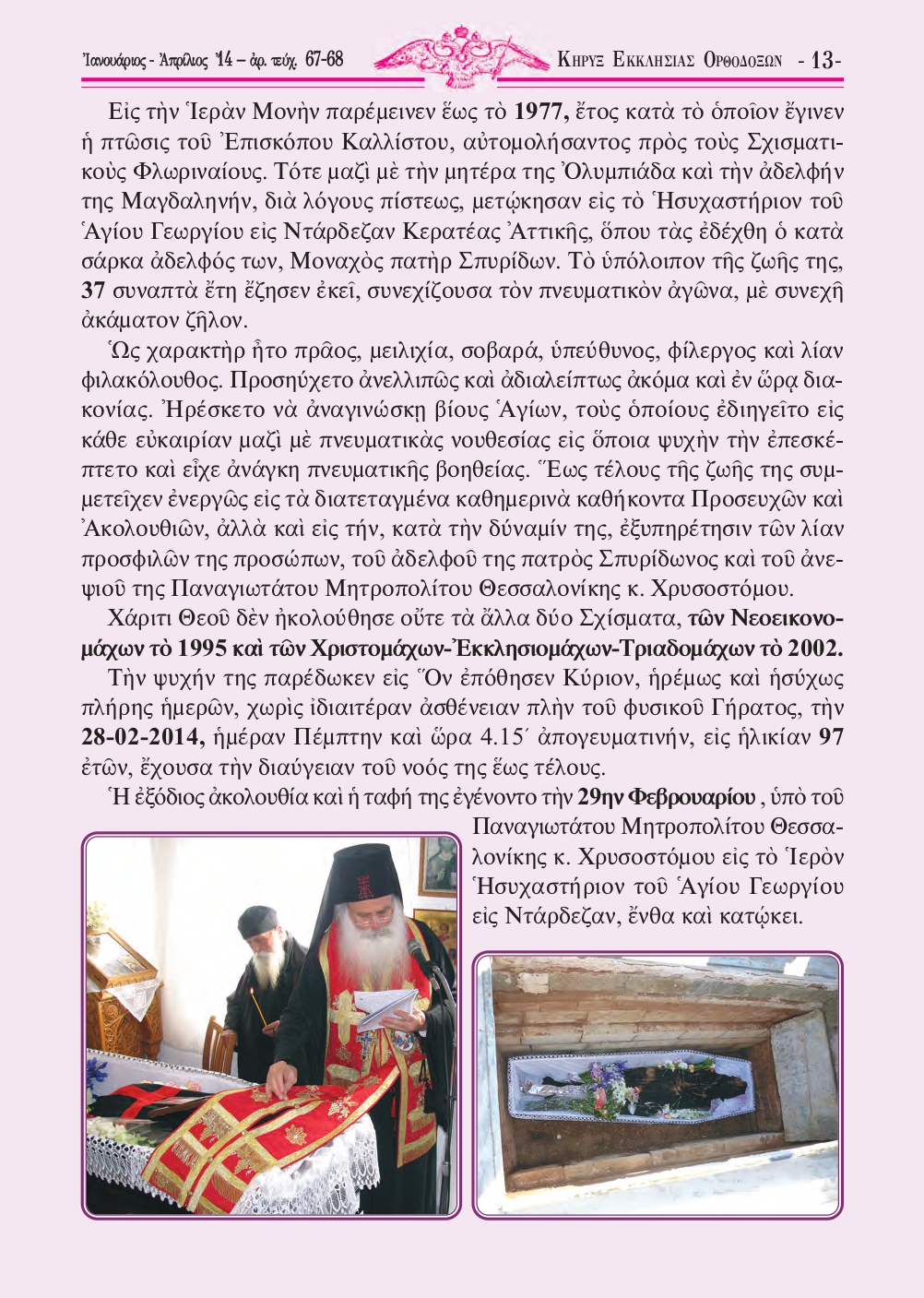 Ἰανουάριος - Ἀπρίλιος '14 – ἀρ. τεύχ. 67-68 ΚΗΡΥΞ ΕΚΚΛΗΣΙΑΣ ΟΡΘΟΔΟΞΩΝ - 13-

Εἰς τὴν Ἱερὰν Μονὴν παρέμεινεν ἕως τὸ **1977,** ἔτος κατὰ τὸ ὁποῖον ἔγινεν ἡ πτῶσις τοῦ Ἐπισκόπου Καλλίστου, αὐτομολήσαντος πρὸς τοὺς Σχισματικοὺς Φλωριναίους. Τότε μαζὶ μὲ τὴν μητέρα της Ὀλυμπιάδα καὶ τὴν ἀδελφήν της Μαγδαληνήν, διὰ λόγους πίστεως, μετῴκησαν εἰς τὸ Ἡσυχαστήριον τοῦ Ἁγίου Γεωργίου εἰς Ντάρδεζαν Κερατέας Ἀττικῆς, ὅπου τὰς ἐδέχθη ὁ κατὰ σάρκα ἀδελφός των, Μοναχὸς πατὴρ Σπυρίδων. Τὸ ὑπόλοιπον τῆς ζωῆς της, **37** συναπτὰ ἔτη ἔζησεν ἐκεῖ, συνεχίζουσα τὸν πνευματικὸν ἀγῶνα, μὲ συνεχῆ ἀκάματον ζῆλον.

Ὡς χαρακτὴρ ἦτο πρᾶος, μειλιχία, σοβαρά, ὑπεύθυνος, φίλεργος καὶ λίαν φιλακόλουθος. Προσηύχετο ἀνελλιπῶς καὶ ἀδιαλείπτως ἀκόμα καὶ ἐν ὥρᾳ διακονίας. Ἠρέσκετο νὰ ἀναγινώσκῃ βίους Ἁγίων, τοὺς ὁποίους ἐδιηγεῖτο εἰς κάθε εὐκαιρίαν μαζὶ μὲ πνευματικὰς νουθεσίας εἰς ὅποια ψυχὴν τὴν ἐπεσκέπτετο καὶ εἶχε ἀνάγκη πνευματικῆς βοηθείας. Ἕως τέλους τῆς ζωῆς της συμμετεῖχεν ἐνεργῶς εἰς τὰ διατεταγμένα καθημερινὰ καθήκοντα Προσευχῶν καὶ Ἀκολουθιῶν, ἀλλὰ καὶ εἰς τήν, κατὰ τὴν δύναμίν της, ἐξυπηρέτησιν τῶν λίαν προσφιλῶν της προσώπων, τοῦ ἀδελφοῦ της πατρὸς Σπυρίδωνος καὶ τοῦ ἀνεψιοῦ της Παναγιωτάτου Μητροπολίτου Θεσσαλονίκης κ. Χρυσοστόμου.

Χάριτι Θεοῦ δὲν ἠκολούθησε οὔτε τὰ ἄλλα δύο Σχίσματα, **τῶν Νεοεικονομάχων τὸ 1995 καὶ τῶν Χριστομάχων-Ἐκκλησιομάχων-Τριαδομάχων τὸ 2002.**

Τὴν ψυχήν της παρέδωκεν εἰς Ὅν ἐπόθησεν Κύριον, ἠρέμως καὶ ἡσύχως πλήρης ἡμερῶν, χωρὶς ἰδιαιτέραν ἀσθένειαν πλὴν τοῦ φυσικοῦ Γήρατος, τὴν **28-02-2014,** ἡμέραν Πέμπτην καὶ ὥρα 4.15΄ ἀπογευματινήν, εἰς ἡλικίαν **97** ἐτῶν, ἔχουσα τὴν διαύγειαν τοῦ νοός της ἕως τέλους.

Ἡ ἐξόδιος ἀκολουθία καὶ ἡ ταφή της ἐγένοντο τὴν **29ην Φεβρουαρίου** , ὑπὸ τοῦ Παναγιωτάτου Μητροπολίτου Θεσσαλονίκης κ. Χρυσοστόμου εἰς τὸ Ἱερὸν Ἡσυχαστήριον τοῦ Ἁγίου Γεωργίου εἰς Ντάρδεζαν, ἔνθα καὶ κατῴκει.